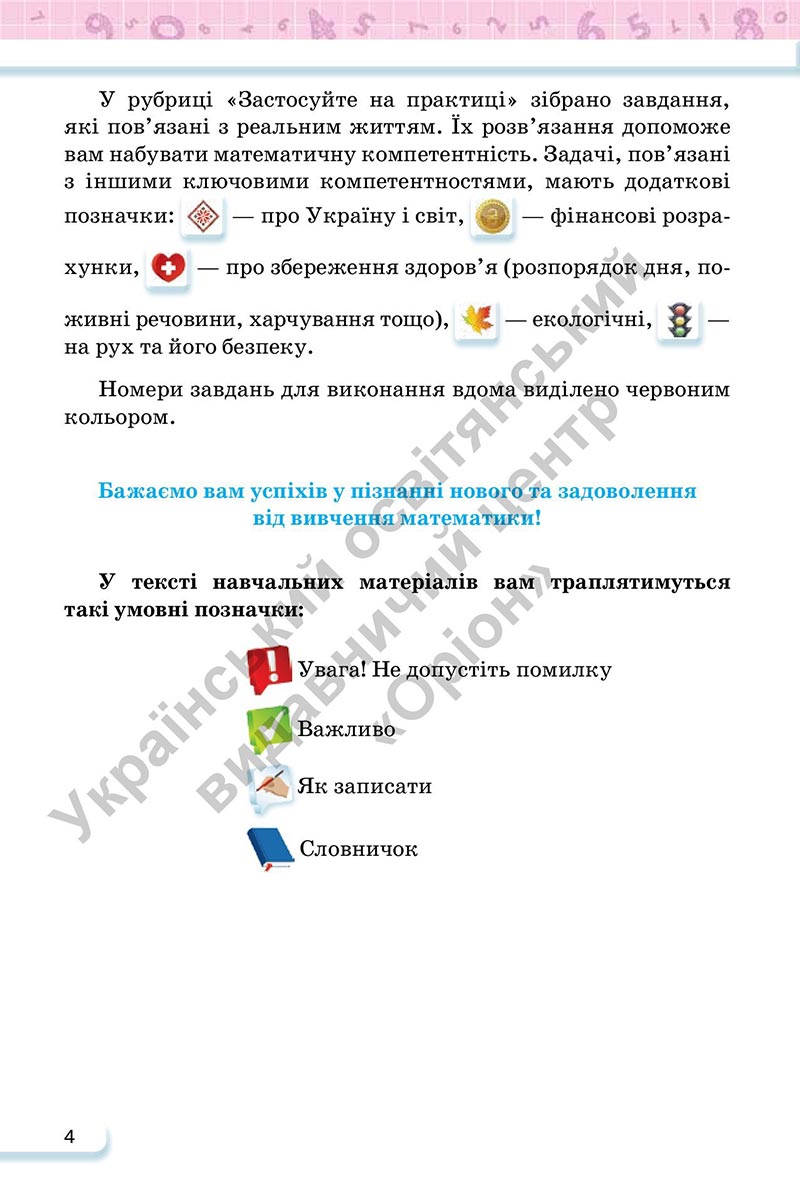 У рубриці «Застосуйте на практиці» зібрано завдання, які пов'язані з реальним життям. Їх розв'язання допоможе вам набувати математичну компетентність. Задачі, пов'язані з іншими ключовими компетентностями, мають додаткові позначки: — про Україну і світ, — фінансові розрахунки, — про збереження здоров'я (розпорядок дня, поживні речовини, харчування тощо), — екологічні, — на рух та його безпеку.

Номери завдань для виконання вдома виділено червоним кольором.

Бажаємо вам успіхів у пізнанні нового та задоволення від вивчення математики!

У тексті навчальних матеріалів вам траплятимуться такі умовні позначки:

Увага! Не допустіть помилку

Важливо

Як записати

Словничок

Український освітянський видавничий центр «Оріон»

4